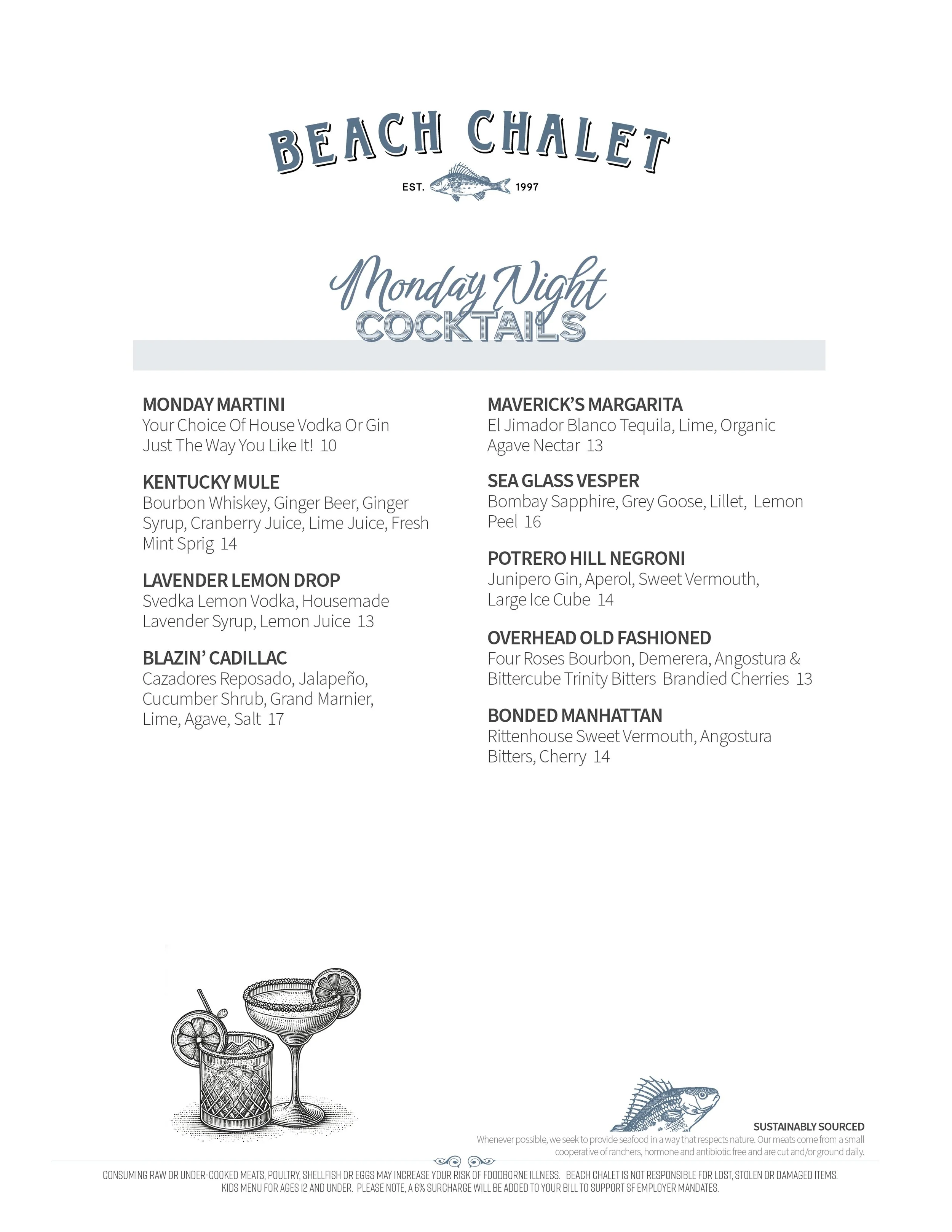 BEACH CHALET

EST. 1997

Monday Night
COCKTAILS

MONDAY MARTINI
Your Choice Of House Vodka Or Gin Just The Way You Like It! 10

KENTUCKY MULE
Bourbon Whiskey, Ginger Beer, Ginger Syrup, Cranberry Juice, Lime Juice, Fresh Mint Sprig 14

LAVENDER LEMON DROP
Svedka Lemon Vodka, Housemade Lavender Syrup, Lemon Juice 13

BLAZIN' CADILLAC
Cazadores Reposado, Jalapeño, Cucumber Shrub, Grand Marnier, Lime, Agave, Salt 17

MAVERICK'S MARGARITA
El Jimador Blanco Tequila, Lime, Organic Agave Nectar 13

SEA GLASS VESPER
Bombay Sapphire, Grey Goose, Lillet, Lemon Peel 16

POTRERO HILL NEGRONI
Junipero Gin, Aperol, Sweet Vermouth, Large Ice Cube 14

OVERHEAD OLD FASHIONED
Four Roses Bourbon, Demerera, Angostura & Bittercube Trinity Bitters Brandied Cherries 13

BONDED MANHATTAN
Rittenhouse Sweet Vermouth, Angostura Bitters, Cherry 14

SUSTAINABLY SOURCED
Whenever possible, we seek to provide seafood in a way that respects nature. Our meats come from a small cooperative of ranchers, hormone and antibiotic free and are cut and/or ground daily.

CONSUMING RAW OR UNDER-COOKED MEATS, POULTRY, SHELLFISH OR EGGS MAY INCREASE YOUR RISK OF FOODBORNE ILLNESS. BEACH CHALET IS NOT RESPONSIBLE FOR LOST, STOLEN OR DAMAGED ITEMS. KIDS MENU FOR AGES 12 AND UNDER. PLEASE NOTE, A 6% SURCHARGE WILL BE ADDED TO YOUR BILL TO SUPPORT SF EMPLOYER MANDATES.